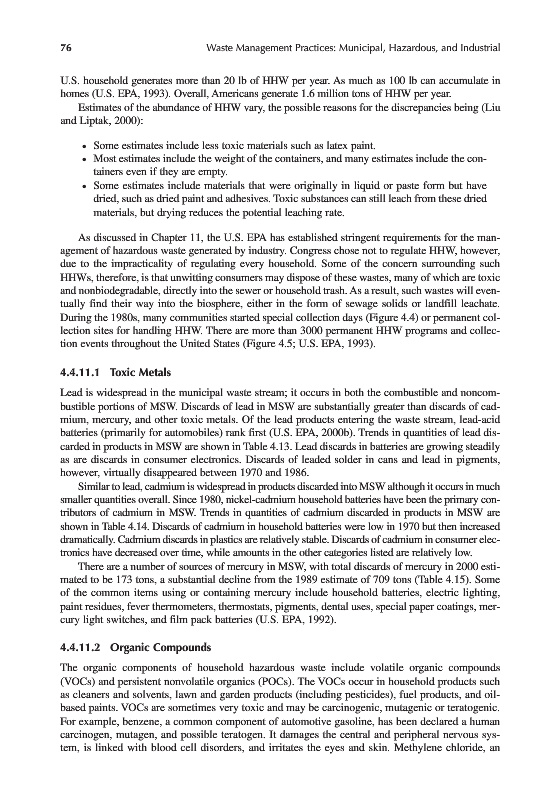 76 Waste Management Practices: Municipal, Hazardous, and Industrial

U.S. household generates more than 20 lb of HHW per year. As much as 100 lb can accumulate in homes (U.S. EPA, 1993). Overall, Americans generate 1.6 million tons of HHW per year.

Estimates of the abundance of HHW vary, the possible reasons for the discrepancies being (Liu and Liptak, 2000):

• Some estimates include less toxic materials such as latex paint.
• Most estimates include the weight of the containers, and many estimates include the containers even if they are empty.
• Some estimates include materials that were originally in liquid or paste form but have dried, such as dried paint and adhesives. Toxic substances can still leach from these dried materials, but drying reduces the potential leaching rate.

As discussed in Chapter 11, the U.S. EPA has established stringent requirements for the management of hazardous waste generated by industry. Congress chose not to regulate HHW, however, due to the impracticality of regulating every household. Some of the concern surrounding such HHWs, therefore, is that unwitting consumers may dispose of these wastes, many of which are toxic and nonbiodegradable, directly into the sewer or household trash. As a result, such wastes will eventually find their way into the biosphere, either in the form of sewage solids or landfill leachate. During the 1980s, many communities started special collection days (Figure 4.4) or permanent collection sites for handling HHW. There are more than 3000 permanent HHW programs and collection events throughout the United States (Figure 4.5; U.S. EPA, 1993).

4.4.11.1 Toxic Metals

Lead is widespread in the municipal waste stream; it occurs in both the combustible and noncombustible portions of MSW. Discards of lead in MSW are substantially greater than discards of cadmium, mercury, and other toxic metals. Of the lead products entering the waste stream, lead-acid batteries (primarily for automobiles) rank first (U.S. EPA, 2000b). Trends in quantities of lead discarded in products in MSW are shown in Table 4.13. Lead discards in batteries are growing steadily as are discards in consumer electronics. Discards of leaded solder in cans and lead in pigments, however, virtually disappeared between 1970 and 1986.

Similar to lead, cadmium is widespread in products discarded into MSW although it occurs in much smaller quantities overall. Since 1980, nickel-cadmium household batteries have been the primary contributors of cadmium in MSW. Trends in quantities of cadmium discarded in products in MSW are shown in Table 4.14. Discards of cadmium in household batteries were low in 1970 but then increased dramatically. Cadmium discards in plastics are relatively stable. Discards of cadmium in consumer electronics have decreased over time, while amounts in the other categories listed are relatively low.

There are a number of sources of mercury in MSW, with total discards of mercury in 2000 estimated to be 173 tons, a substantial decline from the 1989 estimate of 709 tons (Table 4.15). Some of the common items using or containing mercury include household batteries, electric lighting, paint residues, fever thermometers, thermostats, pigments, dental uses, special paper coatings, mercury light switches, and film pack batteries (U.S. EPA, 1992).

4.4.11.2 Organic Compounds

The organic components of household hazardous waste include volatile organic compounds (VOCs) and persistent nonvolatile organics (POCs). The VOCs occur in household products such as cleaners and solvents, lawn and garden products (including pesticides), fuel products, and oil-based paints. VOCs are sometimes very toxic and may be carcinogenic, mutagenic or teratogenic. For example, benzene, a common component of automotive gasoline, has been declared a human carcinogen, mutagen, and possible teratogen. It damages the central and peripheral nervous system, is linked with blood cell disorders, and irritates the eyes and skin. Methylene chloride, an